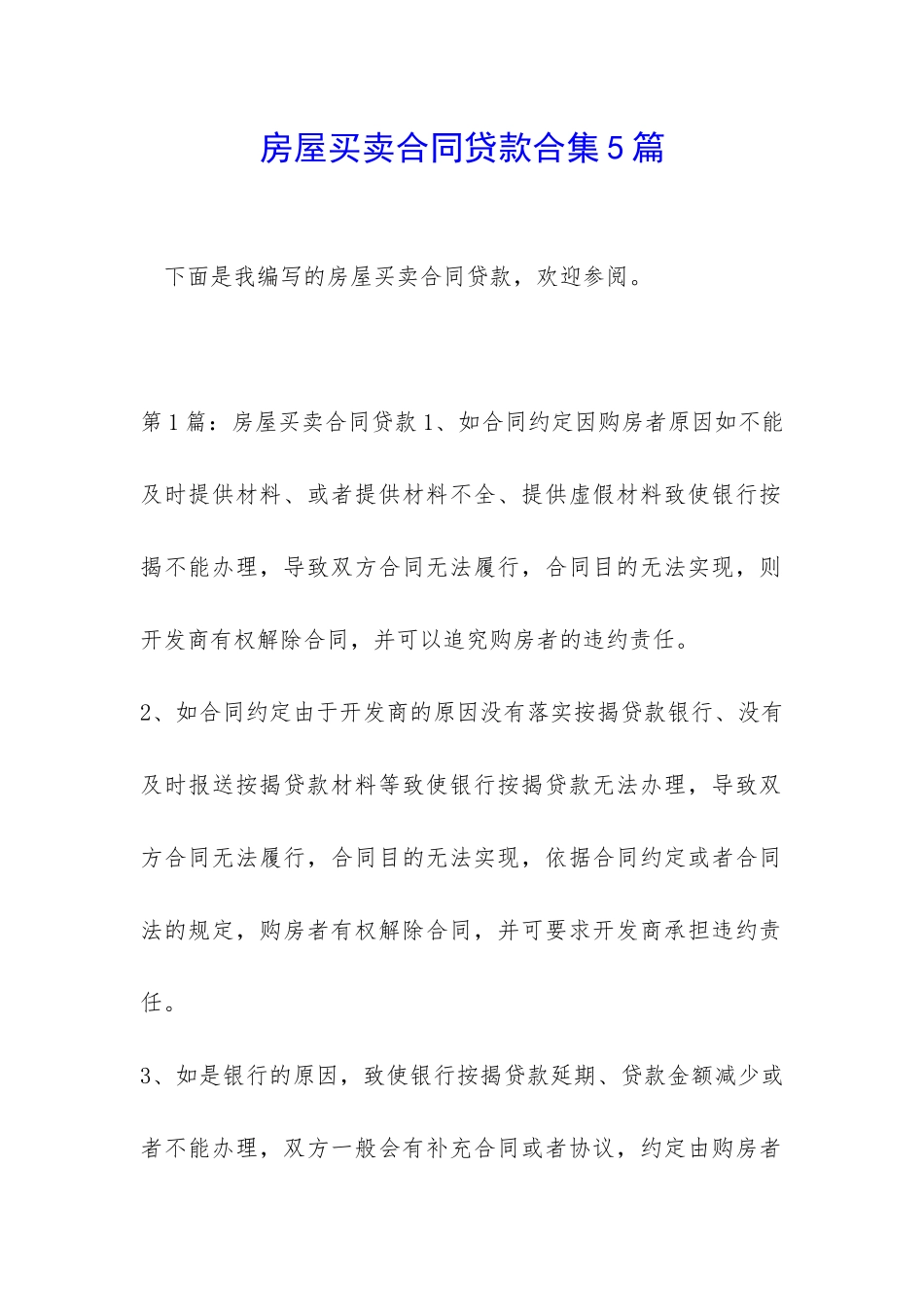 房屋买卖合同贷款合集5篇

下面是我编写的房屋买卖合同贷款，欢迎参阅。

第1篇：房屋买卖合同贷款1、如合同约定因购房者原因如不能及时提供材料、或者提供材料不全、提供虚假材料致使银行按揭不能办理，导致双方合同无法履行，合同目的无法实现，则开发商有权解除合同，并可以追究购房者的违约责任。

2、如合同约定由于开发商的原因没有落实按揭贷款银行、没有及时报送按揭贷款材料等致使银行按揭贷款无法办理，导致双方合同无法履行，合同目的无法实现，依据合同约定或者合同法的规定，购房者有权解除合同，并可要求开发商承担违约责任。

3、如是银行的原因，致使银行按揭贷款延期、贷款金额减少或者不能办理，双方一般会有补充合同或者协议，约定由购房者